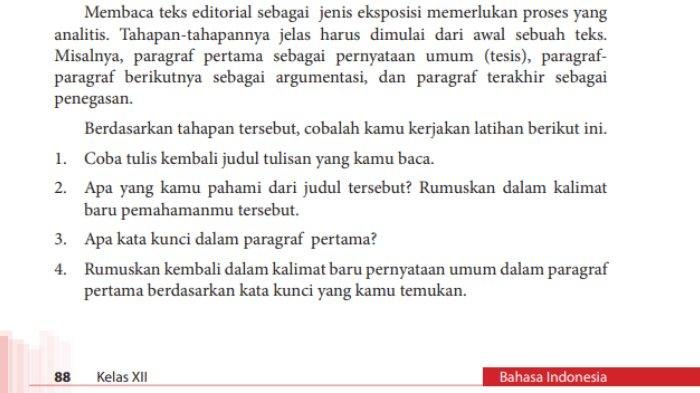 Membaca teks editorial sebagai jenis eksposisi memerlukan proses yang analitis. Tahapan-tahapannya jelas harus dimulai dari awal sebuah teks. Misalnya, paragraf pertama sebagai pernyataan umum (tesis), paragraf-paragraf berikutnya sebagai argumentasi, dan paragraf terakhir sebagai penegasan.

Berdasarkan tahapan tersebut, cobalah kamu kerjakan latihan berikut ini.

1. Coba tulis kembali judul tulisan yang kamu baca.

2. Apa yang kamu pahami dari judul tersebut? Rumuskan dalam kalimat baru pemahamanmu tersebut.

3. Apa kata kunci dalam paragraf pertama?

4. Rumuskan kembali dalam kalimat baru pernyataan umum dalam paragraf pertama berdasarkan kata kunci yang kamu temukan.

88 Kelas XII

Bahasa Indonesia